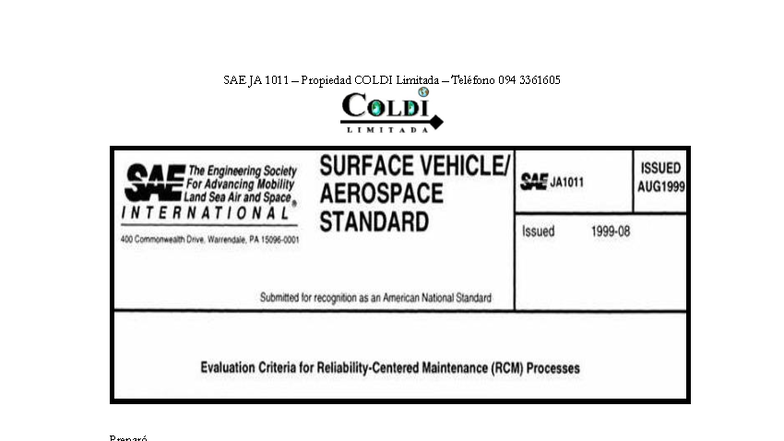 SAE JA 1011 – Propiedad COLDI Limitada – Teléfono 094 3361605

COLDI
LIMITADA

SAE The Engineering Society For Advancing Mobility Land Sea Air and Space®
INTERNATIONAL

400 Commonwealth Drive, Warrendale, PA 15096-0001

SURFACE VEHICLE/ AEROSPACE STANDARD

SAE JA1011

ISSUED AUG1999

Issued 1999-08

Submitted for recognition as an American National Standard

Evaluation Criteria for Reliability-Centered Maintenance (RCM) Processes

Preparó